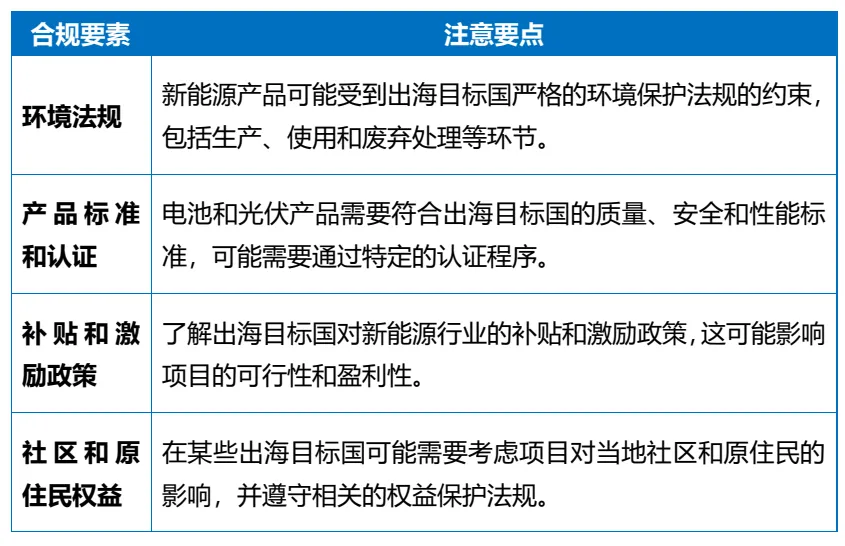 | 合规要素 | 注意要点 |
|---|---|
| 环境法规 | 新能源产品可能受到出海目标国严格的环境保护法规的约束，包括生产、使用和废弃处理等环节。 |
| 产品标准和认证 | 电池和光伏产品需要符合出海目标国的质量、安全和性能标准，可能需要通过特定的认证程序。 |
| 补贴和激励政策 | 了解出海目标国对新能源行业的补贴和激励政策，这可能影响项目的可行性和盈利性。 |
| 社区和原住民权益 | 在某些出海目标国可能需要考虑项目对当地社区和原住民的影响，并遵守相关的权益保护法规。 |